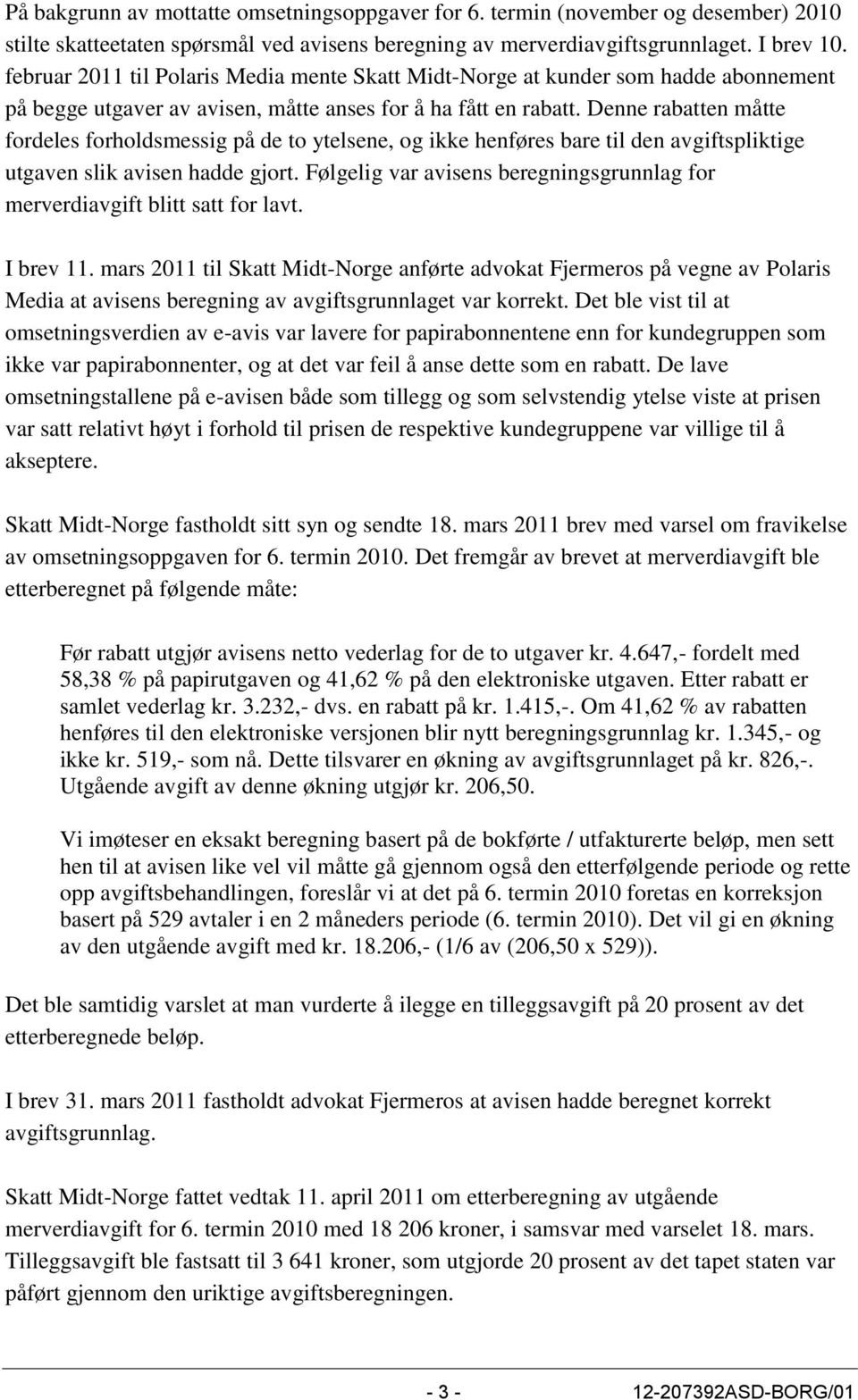 På bakgrunn av mottatte omsetningsoppgaver for 6. termin (november og desember) 2010 stilte skatteetaten spørsmål ved avisens beregning av merverdiavgiftsgrunnlaget. I brev 10. februar 2011 til Polaris Media mente Skatt Midt-Norge at kunder som hadde abonnement på begge utgaver av avisen, måtte anses for å ha fått en rabatt. Denne rabatten måtte fordeles forholdsmessig på de to ytelsene, og ikke henføres bare til den avgiftspliktige utgaven slik avisen hadde gjort. Følgelig var avisens beregningsgrunnlag for merverdiavgift blitt satt for lavt.

I brev 11. mars 2011 til Skatt Midt-Norge anførte advokat Fjermeros på vegne av Polaris Media at avisens beregning av avgiftsgrunnlaget var korrekt. Det ble vist til at omsetningsverdien av e-avis var lavere for papirabonnentene enn for kundegruppen som ikke var papirabonnenter, og at det var feil å anse dette som en rabatt. De lave omsetningstallene på e-avisen både som tillegg og som selvstendig ytelse viste at prisen var satt relativt høyt i forhold til prisen de respektive kundegruppene var villige til å akseptere.

Skatt Midt-Norge fastholdt sitt syn og sendte 18. mars 2011 brev med varsel om fravikelse av omsetningsoppgaven for 6. termin 2010. Det fremgår av brevet at merverdiavgift ble etterberegnet på følgende måte:

Før rabatt utgjør avisens netto vederlag for de to utgaver kr. 4.647,- fordelt med 58,38 % på papirutgaven og 41,62 % på den elektroniske utgaven. Etter rabatt er samlet vederlag kr. 3.232,- dvs. en rabatt på kr. 1.415,-. Om 41,62 % av rabatten henføres til den elektroniske versjonen blir nytt beregningsgrunnlag kr. 1.345,- og ikke kr. 519,- som nå. Dette tilsvarer en økning av avgiftsgrunnlaget på kr. 826,-. Utgående avgift av denne økning utgjør kr. 206,50.

Vi imøteser en eksakt beregning basert på de bokførte / utfakturerte beløp, men sett hen til at avisen like vel vil måtte gå gjennom også den etterfølgende periode og rette opp avgiftsbehandlingen, foreslår vi at det på 6. termin 2010 foretas en korreksjon basert på 529 avtaler i en 2 måneders periode (6. termin 2010). Det vil gi en økning av den utgående avgift med kr. 18.206,- (1/6 av (206,50 x 529)).

Det ble samtidig varslet at man vurderte å ilegge en tilleggsavgift på 20 prosent av det etterberegnede beløp.

I brev 31. mars 2011 fastholdt advokat Fjermeros at avisen hadde beregnet korrekt avgiftsgrunnlag.

Skatt Midt-Norge fattet vedtak 11. april 2011 om etterberegning av utgående merverdiavgift for 6. termin 2010 med 18 206 kroner, i samsvar med varselet 18. mars. Tilleggsavgift ble fastsatt til 3 641 kroner, som utgjorde 20 prosent av det tapet staten var påført gjennom den uriktige avgiftsberegningen.

- 3 - 12-207392ASD-BORG/01